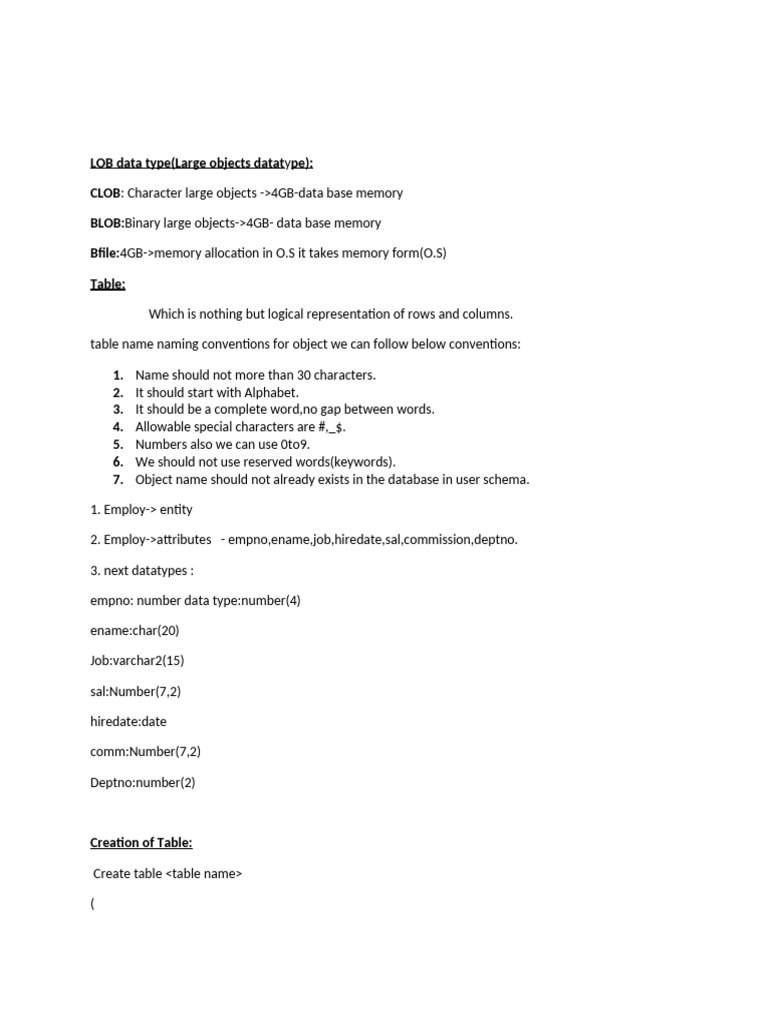 LOB data type(Large objects datatype):

CLOB: Character large objects ->4GB-data base memory

BLOB:Binary large objects->4GB- data base memory

Bfile:4GB->memory allocation in O.S it takes memory form(O.S)

Table:

Which is nothing but logical representation of rows and columns.

table name naming conventions for object we can follow below conventions:

1. Name should not more than 30 characters.
2. It should start with Alphabet.
3. It should be a complete word,no gap between words.
4. Allowable special characters are #,_$.
5. Numbers also we can use 0to9.
6. We should not use reserved words(keywords).
7. Object name should not already exists in the database in user schema.

1. Employ-> entity

2. Employ->attributes - empno,ename,job,hiredate,sal,commission,deptno.

3. next datatypes :

empno: number data type:number(4)

ename:char(20)

Job:varchar2(15)

sal:Number(7,2)

hiredate:date

comm:Number(7,2)

Deptno:number(2)

Creation of Table:

Create table <table name>

(